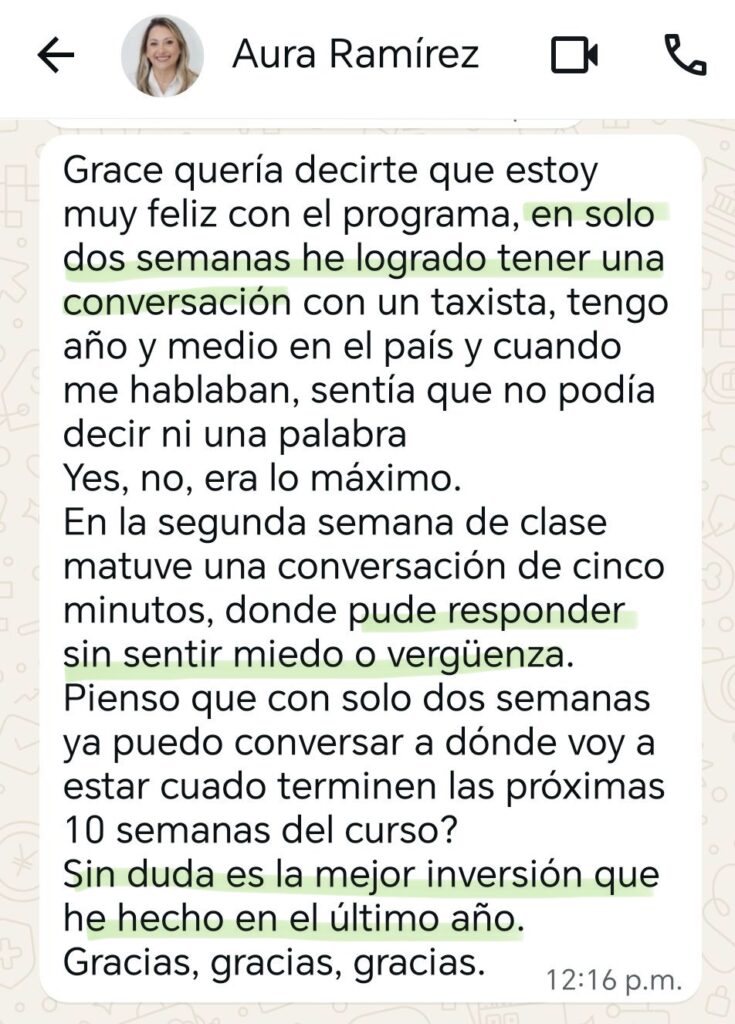 Aura Ramírez

Grace quería decirte que estoy muy feliz con el programa, en solo dos semanas he logrado tener una conversación con un taxista, tengo año y medio en el país y cuando me hablaban, sentía que no podía decir ni una palabra
Yes, no, era lo máximo.
En la segunda semana de clase matuve una conversación de cinco minutos, donde pude responder sin sentir miedo o vergüenza.
Pienso que con solo dos semanas ya puedo conversar a dónde voy a estar cuado terminen las próximas 10 semanas del curso?
Sin duda es la mejor inversión que he hecho en el último año.
Gracias, gracias, gracias. 12:16 p.m.